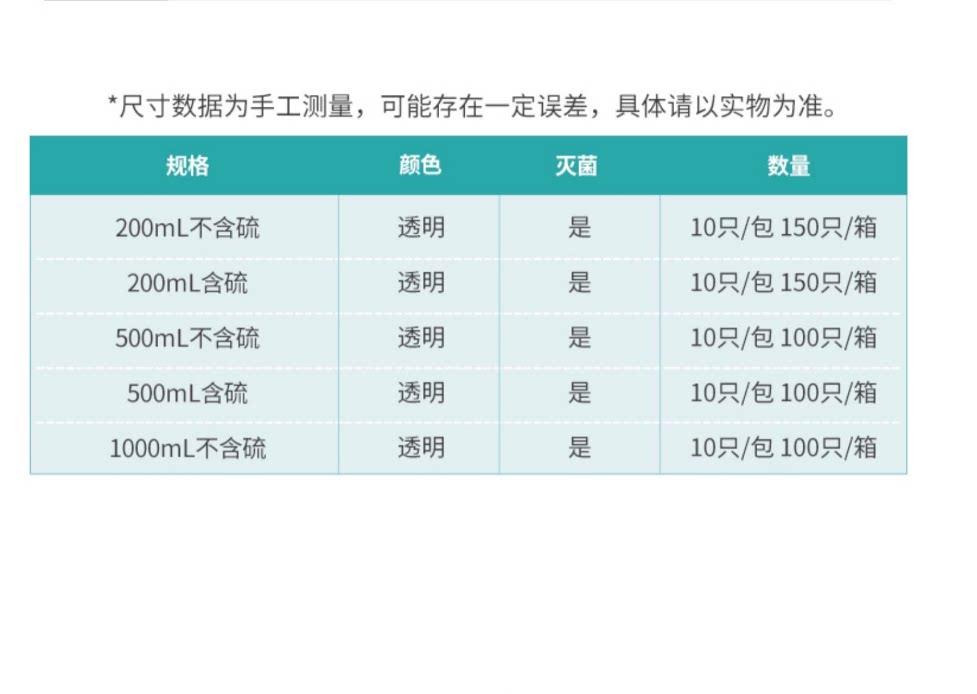 *尺寸数据为手工测量，可能存在一定误差，具体请以实物为准。

| 规格 | 颜色 | 灭菌 | 数量 |
|---|---|---|---|
| 200mL不含硫 | 透明 | 是 | 10只/包 150只/箱 |
| 200mL含硫 | 透明 | 是 | 10只/包 150只/箱 |
| 500mL不含硫 | 透明 | 是 | 10只/包 100只/箱 |
| 500mL含硫 | 透明 | 是 | 10只/包 100只/箱 |
| 1000mL不含硫 | 透明 | 是 | 10只/包 100只/箱 |